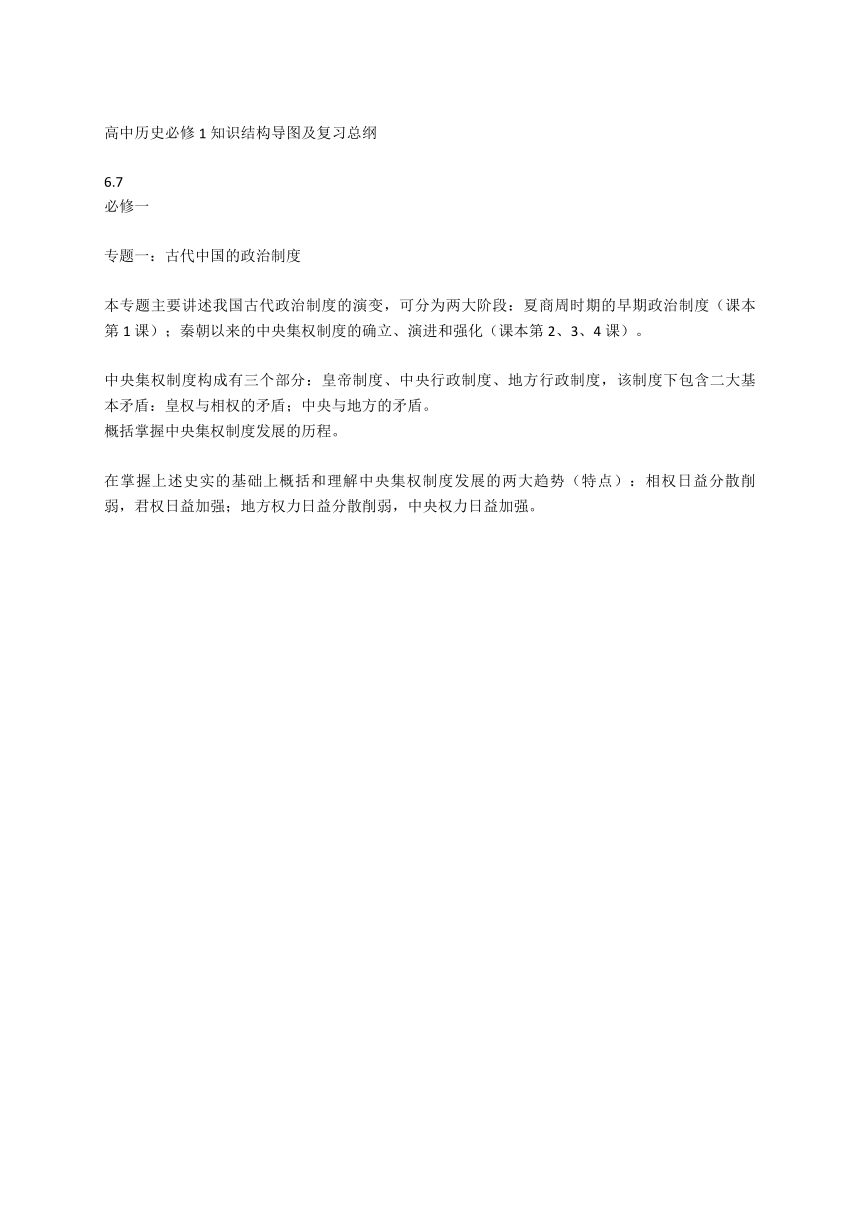 高中历史必修 1 知识结构导图及复习总纲

6.7
必修一

专题一：古代中国的政治制度

本专题主要讲述我国古代政治制度的演变，可分为两大阶段：夏商周时期的早期政治制度（课本第 1 课）；秦朝以来的中央集权制度的确立、演进和强化（课本第 2、3、4 课）。

中央集权制度构成有三个部分：皇帝制度、中央行政制度、地方行政制度，该制度下包含二大基本矛盾：皇权与相权的矛盾；中央与地方的矛盾。
概括掌握中央集权制度发展的历程。

在掌握上述史实的基础上概括和理解中央集权制度发展的两大趋势（特点）：相权日益分散削弱，君权日益加强；地方权力日益分散削弱，中央权力日益加强。